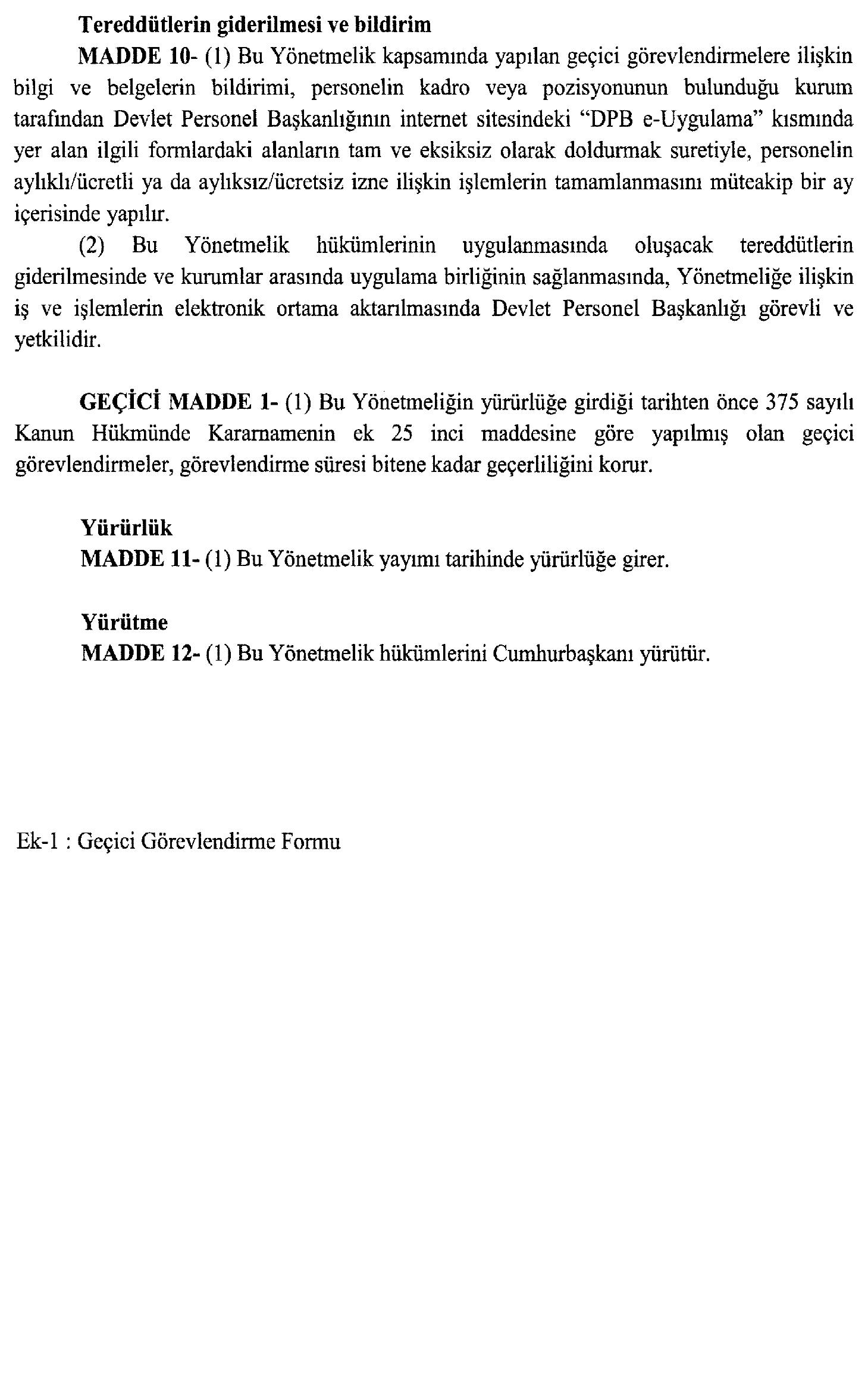 Tereddütlerin giderilmesi ve bildirim

MADDE 10- (1) Bu Yönetmelik kapsamında yapılan geçici görevlendirmelere ilişkin bilgi ve belgelerin bildirimi, personelin kadro veya pozisyonunun bulunduğu kurum tarafından Devlet Personel Başkanlığının internet sitesindeki "DPB e-Uygulama" kısmında yer alan ilgili formlardaki alanların tam ve eksiksiz olarak doldurmak suretiyle, personelin aylıklı/ücretli ya da aylıksız/ücretsiz izne ilişkin işlemlerin tamamlanmasını müteakip bir ay içerisinde yapılır.

(2) Bu Yönetmelik hükümlerinin uygulanmasında oluşacak tereddütlerin giderilmesinde ve kurumlar arasında uygulama birliğinin sağlanmasında, Yönetmeliğe ilişkin iş ve işlemlerin elektronik ortama aktarılmasında Devlet Personel Başkanlığı görevli ve yetkilidir.

GEÇİCİ MADDE 1- (1) Bu Yönetmeliğin yürürlüğe girdiği tarihten önce 375 sayılı Kanun Hükmünde Kararnamenin ek 25 inci maddesine göre yapılmış olan geçici görevlendirmeler, görevlendirme süresi bitene kadar geçerliliğini korur.

Yürürlük

MADDE 11- (1) Bu Yönetmelik yayımı tarihinde yürürlüğe girer.

Yürütme

MADDE 12- (1) Bu Yönetmelik hükümlerini Cumhurbaşkanı yürütür.

Ek-1 : Geçici Görevlendirme Formu